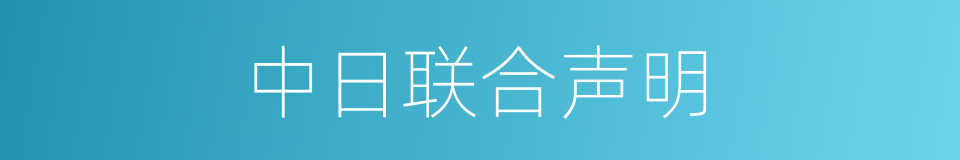 中日联合声明